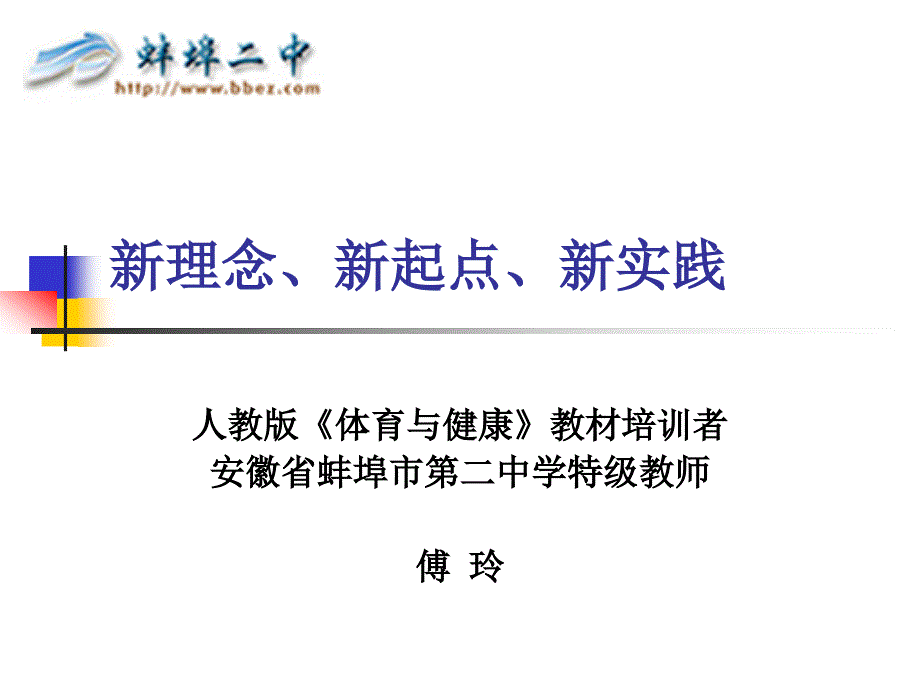 蚌埠二中
http://www.bbez.com

新理念、新起点、新实践

人教版《体育与健康》教材培训者
安徽省蚌埠市第二中学特级教师

傅 玲